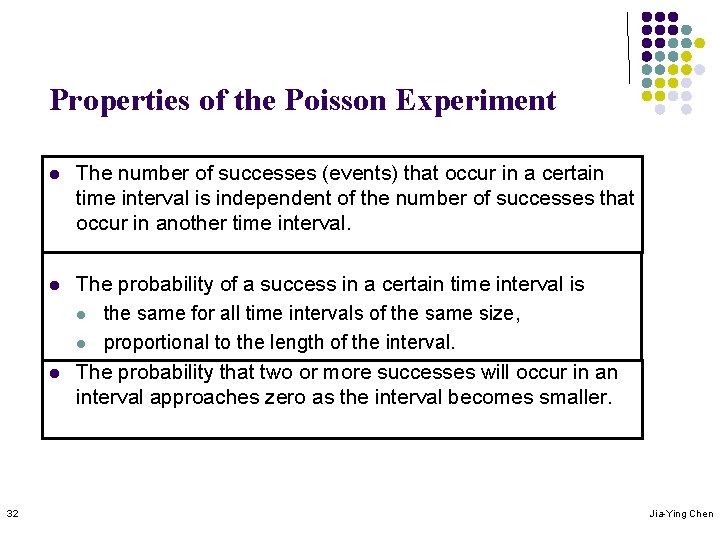 Properties of the Poisson Experiment

• The number of successes (events) that occur in a certain time interval is independent of the number of successes that occur in another time interval.

• The probability of a success in a certain time interval is
• the same for all time intervals of the same size,
• proportional to the length of the interval.

• The probability that two or more successes will occur in an interval approaches zero as the interval becomes smaller.

32

Jia-Ying Chen